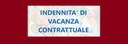 INDENNITA' DI VACANZA CONTRATTUALE